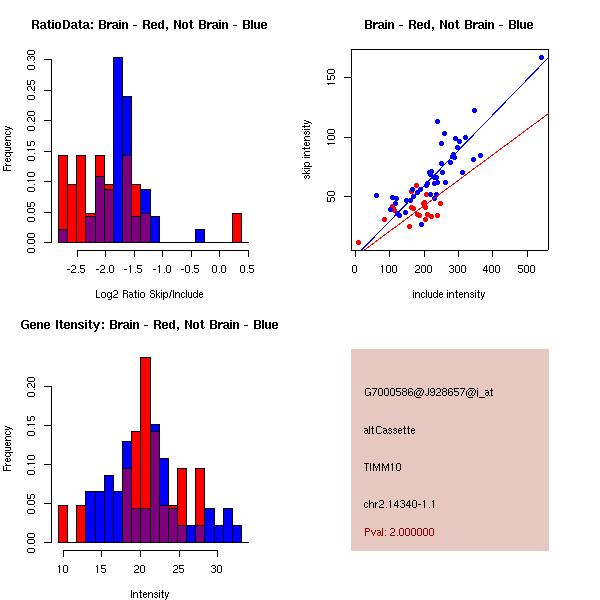 RatioData: Brain - Red, Not Brain - Blue

Frequency

0.00
0.05
0.10
0.15
0.20
0.25
0.30

-2.5 -2.0 -1.5 -1.0 -0.5 0.0 0.5

Log2 Ratio Skip/Include

Brain - Red, Not Brain - Blue

skip intensity

50
100
150

0 100 200 300 400 500

include intensity

Gene Itensity: Brain - Red, Not Brain - Blue

Frequency

0.00
0.05
0.10
0.15
0.20

10 15 20 25 30

Intensity

G7000586@J928657@i_at

altCassette

TIMM10

chr2.14340-1.1

Pval: 2.000000